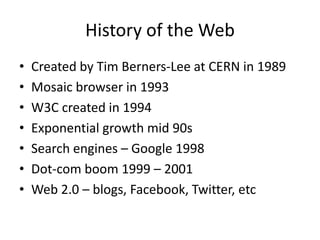 History of the Web

• Created by Tim Berners-Lee at CERN in 1989
• Mosaic browser in 1993
• W3C created in 1994
• Exponential growth mid 90s
• Search engines – Google 1998
• Dot-com boom 1999 – 2001
• Web 2.0 – blogs, Facebook, Twitter, etc